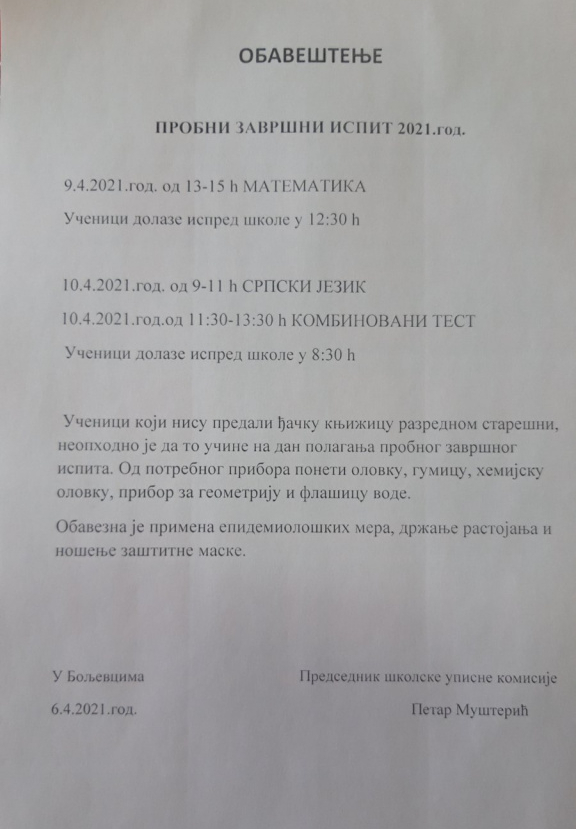 ОБАВЕШТЕЊЕ

ПРОБНИ ЗАВРШНИ ИСПИТ 2021.год.

9.4.2021.год. од 13-15 h МАТЕМАТИКА

Ученици долазе испред школе у 12:30 h

10.4.2021.год. од 9-11 h СРПСКИ ЈЕЗИК

10.4.2021.год.од 11:30-13:30 h КОМБИНОВАНИ ТЕСТ

Ученици долазе испред школе у 8:30 h

Ученици који нису предали ђачку књижицу разредном старешни, неопходно је да то учине на дан полагања пробног завршног испита. Од потребног прибора понети оловку, гумицу, хемијску оловку, прибор за геометрију и флашицу воде.

Обавезна је примена епидемиолошких мера, држање растојања и ношење заштитне маске.

У Бољевцима

6.4.2021.год.

Председник школске уписне комисије

Петар Муштерић